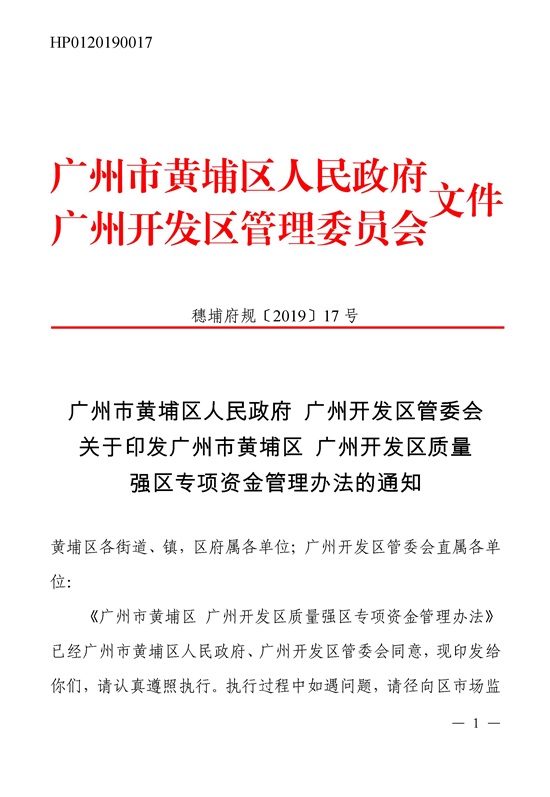 HP0120190017

广州市黄埔区人民政府
广州开发区管理委员会
文件

穗埔府规〔2019〕17号

广州市黄埔区人民政府 广州开发区管委会
关于印发广州市黄埔区 广州开发区质量
强区专项资金管理办法的通知

黄埔区各街道、镇，区府属各单位；广州开发区管委会直属各单位：

《广州市黄埔区 广州开发区质量强区专项资金管理办法》已经广州市黄埔区人民政府、广州开发区管委会同意，现印发给你们，请认真遵照执行。执行过程中如遇问题，请径向区市场监

— 1 —